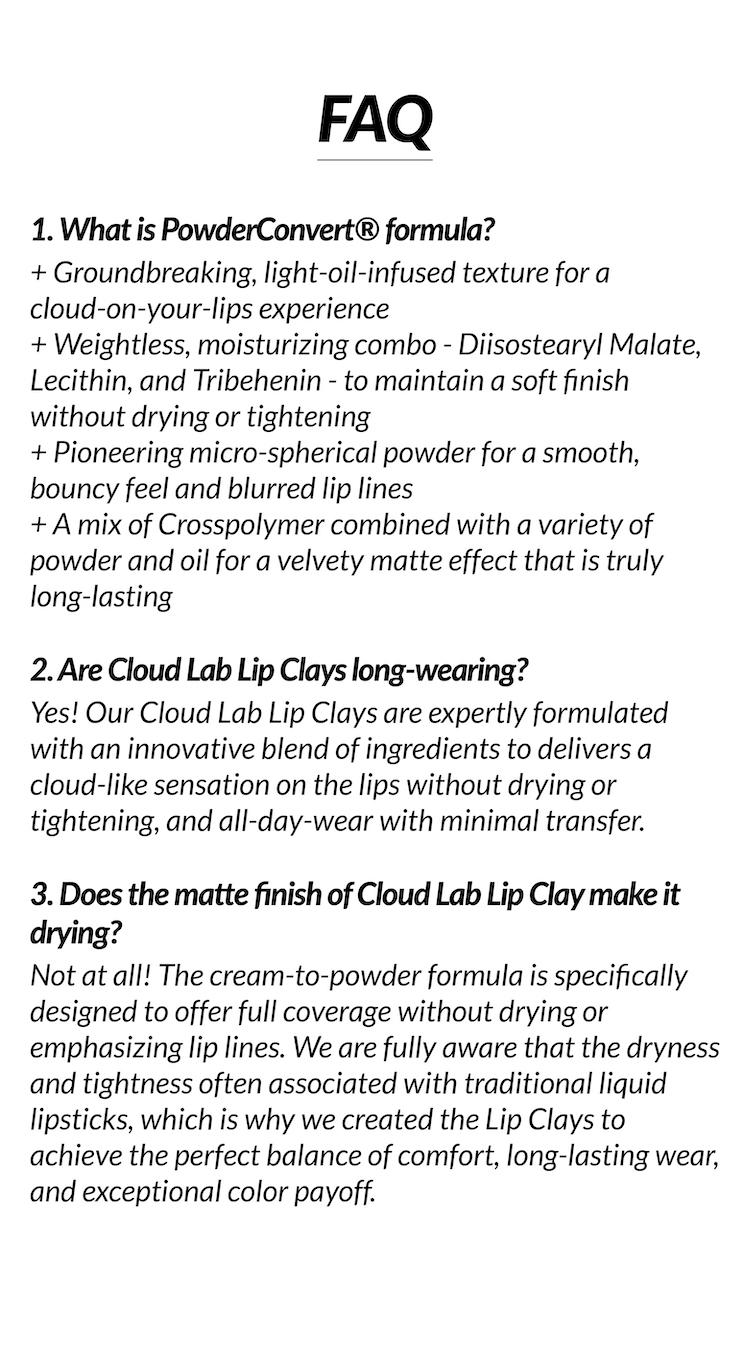 FAQ

1. What is PowderConvert® formula?
+ Groundbreaking, light-oil-infused texture for a cloud-on-your-lips experience
+ Weightless, moisturizing combo - Diisostearyl Malate, Lecithin, and Tribehenin - to maintain a soft finish without drying or tightening
+ Pioneering micro-spherical powder for a smooth, bouncy feel and blurred lip lines
+ A mix of Crosspolymer combined with a variety of powder and oil for a velvety matte effect that is truly long-lasting

2. Are Cloud Lab Lip Clays long-wearing?
Yes! Our Cloud Lab Lip Clays are expertly formulated with an innovative blend of ingredients to delivers a cloud-like sensation on the lips without drying or tightening, and all-day-wear with minimal transfer.

3. Does the matte finish of Cloud Lab Lip Clay make it drying?
Not at all! The cream-to-powder formula is specifically designed to offer full coverage without drying or emphasizing lip lines. We are fully aware that the dryness and tightness often associated with traditional liquid lipsticks, which is why we created the Lip Clays to achieve the perfect balance of comfort, long-lasting wear, and exceptional color payoff.